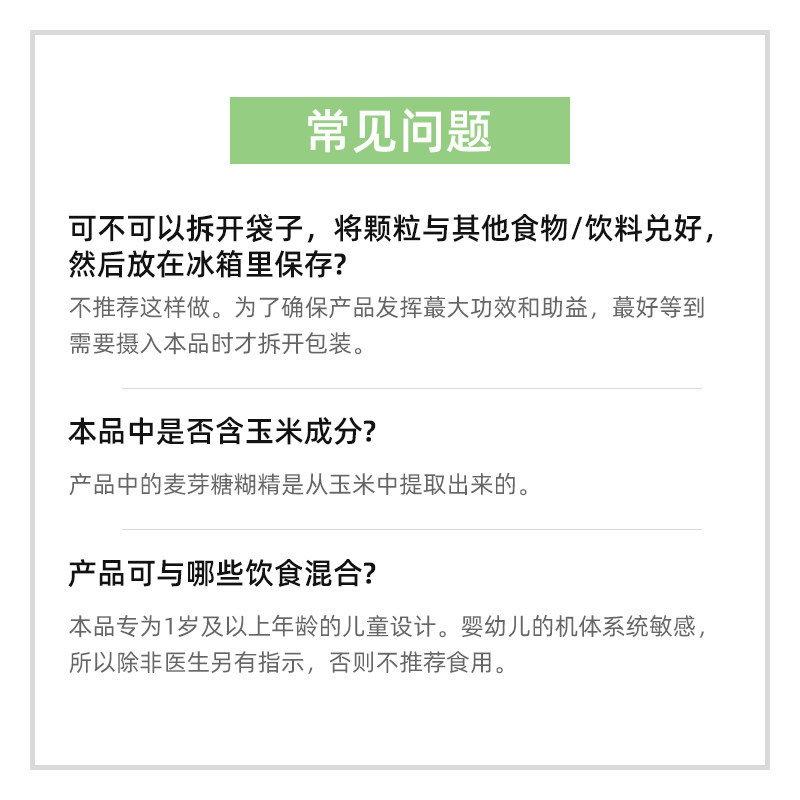 常见问题

可不可以拆开袋子，将颗粒与其他食物/饮料兑好，然后放在冰箱里保存?

不推荐这样做。为了确保产品发挥蕞大功效和助益，蕞好等到需要摄入本品时才拆开包装。

本品中是否含玉米成分?

产品中的麦芽糖糊精是从玉米中提取出来的。

产品可与哪些饮食混合?

本品专为1岁及以上年龄的儿童设计。婴幼儿的机体系统敏感，所以除非医生另有指示，否则不推荐食用。